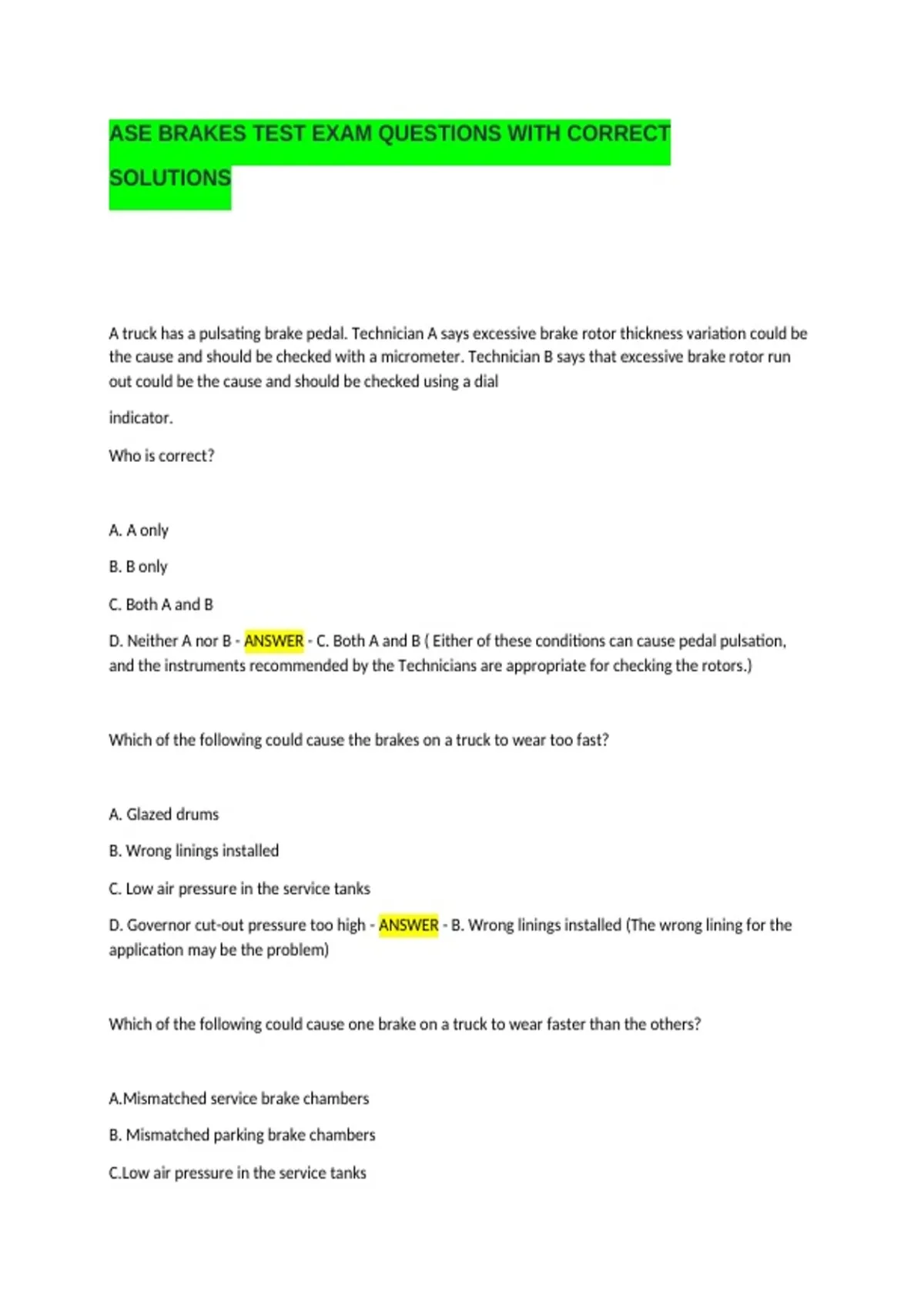 ASE BRAKES TEST EXAM QUESTIONS WITH CORRECT SOLUTIONS

A truck has a pulsating brake pedal. Technician A says excessive brake rotor thickness variation could be the cause and should be checked with a micrometer. Technician B says that excessive brake rotor run out could be the cause and should be checked using a dial

indicator.

Who is correct?

A. A only

B. B only

C. Both A and B

D. Neither A nor B - ANSWER - C. Both A and B ( Either of these conditions can cause pedal pulsation, and the instruments recommended by the Technicians are appropriate for checking the rotors.)

Which of the following could cause the brakes on a truck to wear too fast?

A. Glazed drums

B. Wrong linings installed

C. Low air pressure in the service tanks

D. Governor cut-out pressure too high - ANSWER - B. Wrong linings installed (The wrong lining for the application may be the problem)

Which of the following could cause one brake on a truck to wear faster than the others?

A.Mismatched service brake chambers

B. Mismatched parking brake chambers

C.Low air pressure in the service tanks